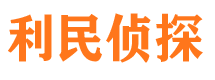 利民侦探